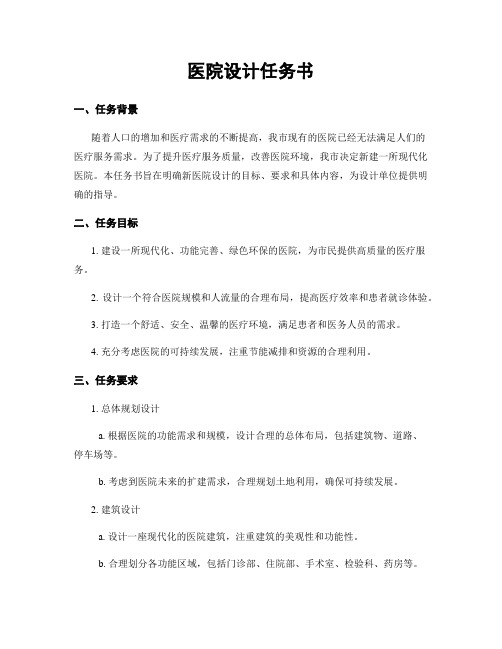 医院设计任务书

一、任务背景

随着人口的增加和医疗需求的不断提高，我市现有的医院已经无法满足人们的医疗服务需求。为了提升医疗服务质量，改善医院环境，我市决定新建一所现代化医院。本任务书旨在明确新医院设计的目标、要求和具体内容，为设计单位提供明确的指导。

二、任务目标

1. 建设一所现代化、功能完善、绿色环保的医院，为市民提供高质量的医疗服务。

2. 设计一个符合医院规模和人流量的合理布局，提高医疗效率和患者就诊体验。

3. 打造一个舒适、安全、温馨的医疗环境，满足患者和医务人员的需求。

4. 充分考虑医院的可持续发展，注重节能减排和资源的合理利用。

三、任务要求

1. 总体规划设计

a. 根据医院的功能需求和规模，设计合理的总体布局，包括建筑物、道路、停车场等。

b. 考虑到医院未来的扩建需求，合理规划土地利用，确保可持续发展。

2. 建筑设计

a. 设计一座现代化的医院建筑，注重建筑的美观性和功能性。

b. 合理划分各功能区域，包括门诊部、住院部、手术室、检验科、药房等。